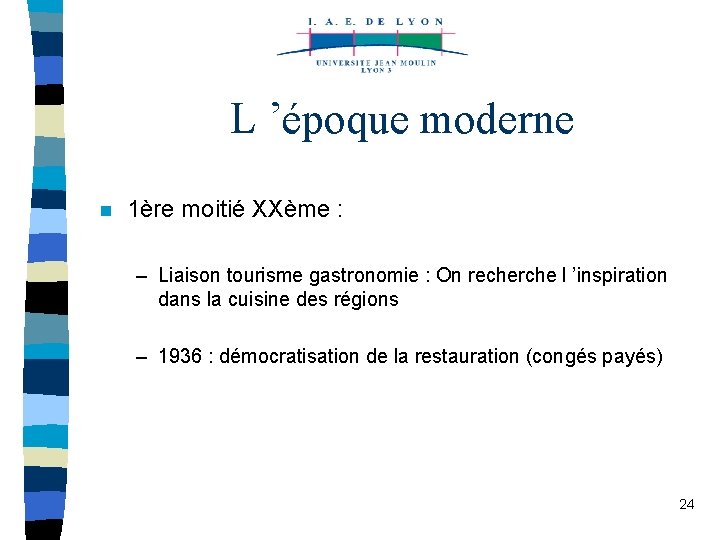 I. A. E. DE LYON
UNIVERSITE JEAN MOULIN
LYON 3

L ’époque moderne

1ère moitié XXème :

– Liaison tourisme gastronomie : On recherche l ’inspiration dans la cuisine des régions

– 1936 : démocratisation de la restauration (congés payés)

24